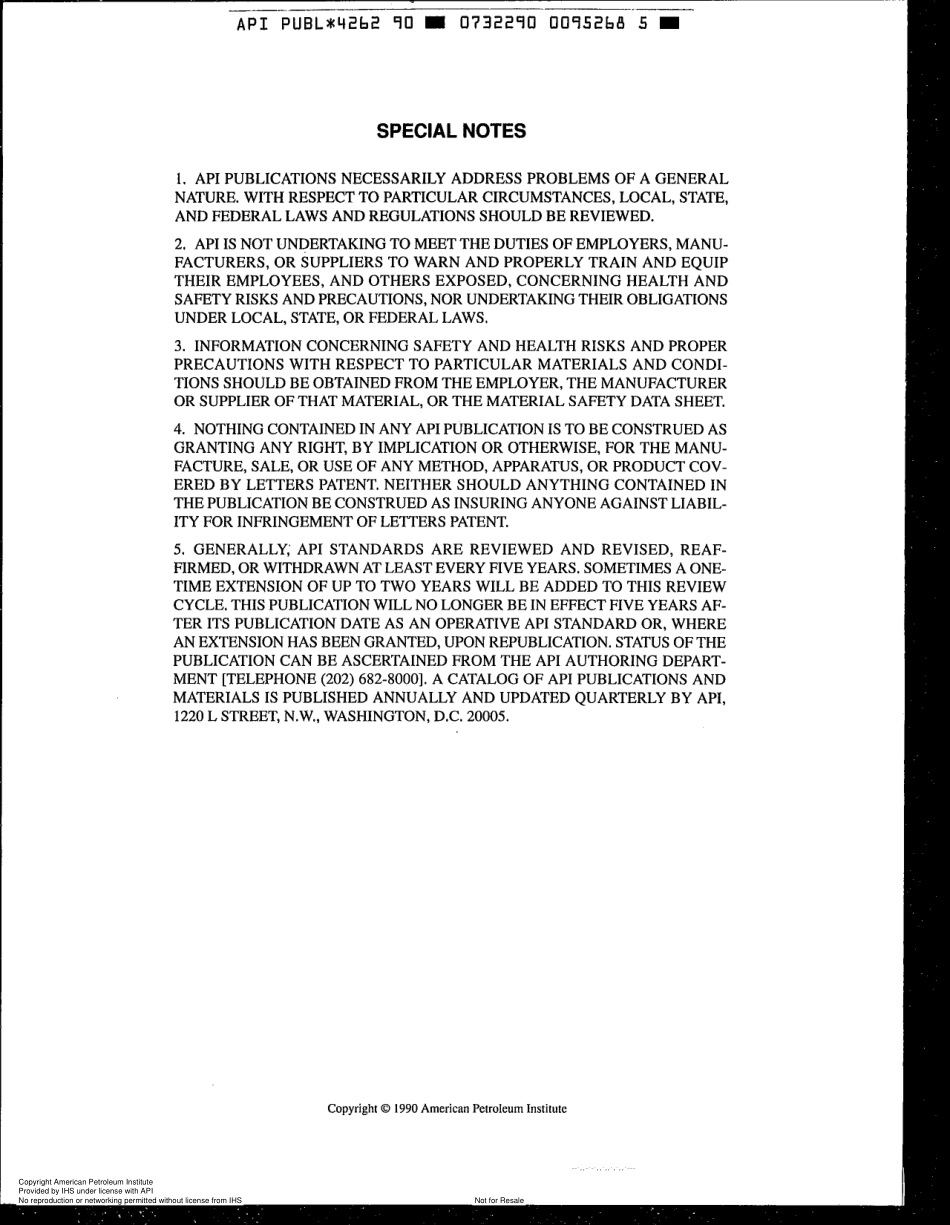 API PUBL*4262 90 ■ 0732290 0095268 5 ■

SPECIAL NOTES

1. API PUBLICATIONS NECESSARILY ADDRESS PROBLEMS OF A GENERAL NATURE. WITH RESPECT TO PARTICULAR CIRCUMSTANCES, LOCAL, STATE, AND FEDERAL LAWS AND REGULATIONS SHOULD BE REVIEWED.

2. API IS NOT UNDERTAKING TO MEET THE DUTIES OF EMPLOYERS, MANUFACTURERS, OR SUPPLIERS TO WARN AND PROPERLY TRAIN AND EQUIP THEIR EMPLOYEES, AND OTHERS EXPOSED, CONCERNING HEALTH AND SAFETY RISKS AND PRECAUTIONS, NOR UNDERTAKING THEIR OBLIGATIONS UNDER LOCAL, STATE, OR FEDERAL LAWS.

3. INFORMATION CONCERNING SAFETY AND HEALTH RISKS AND PROPER PRECAUTIONS WITH RESPECT TO PARTICULAR MATERIALS AND CONDITIONS SHOULD BE OBTAINED FROM THE EMPLOYER, THE MANUFACTURER OR SUPPLIER OF THAT MATERIAL, OR THE MATERIAL SAFETY DATA SHEET.

4. NOTHING CONTAINED IN ANY API PUBLICATION IS TO BE CONSTRUED AS GRANTING ANY RIGHT, BY IMPLICATION OR OTHERWISE, FOR THE MANUFACTURE, SALE, OR USE OF ANY METHOD, APPARATUS, OR PRODUCT COVERED BY LETTERS PATENT. NEITHER SHOULD ANYTHING CONTAINED IN THE PUBLICATION BE CONSTRUED AS INSURING ANYONE AGAINST LIABILITY FOR INFRINGEMENT OF LETTERS PATENT.

5. GENERALLY, API STANDARDS ARE REVIEWED AND REVISED, REAFFIRMED, OR WITHDRAWN AT LEAST EVERY FIVE YEARS. SOMETIMES A ONE-TIME EXTENSION OF UP TO TWO YEARS WILL BE ADDED TO THIS REVIEW CYCLE. THIS PUBLICATION WILL NO LONGER BE IN EFFECT FIVE YEARS AFTER ITS PUBLICATION DATE AS AN OPERATIVE API STANDARD OR, WHERE AN EXTENSION HAS BEEN GRANTED, UPON REPUBLICATION. STATUS OF THE PUBLICATION CAN BE ASCERTAINED FROM THE API AUTHORING DEPARTMENT [TELEPHONE (202) 682-8000]. A CATALOG OF API PUBLICATIONS AND MATERIALS IS PUBLISHED ANNUALLY AND UPDATED QUARTERLY BY API, 1220 L STREET, N.W., WASHINGTON, D.C. 20005.

Copyright © 1990 American Petroleum Institute

Copyright American Petroleum Institute
Provided by IHS under license with API
No reproduction or networking permitted without license from IHS

Not for Resale